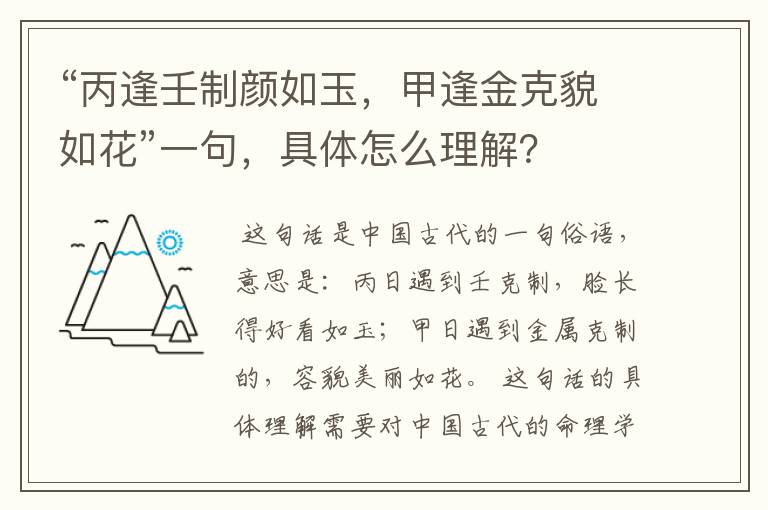 “丙逢壬制颜如玉，甲逢金克貌如花”一句，具体怎么理解？

这句话是中国古代的一句俗语，意思是：丙日遇到壬克制，脸长得好看如玉；甲日遇到金属克制的，容貌美丽如花。这句话的具体理解需要对中国古代的命理学